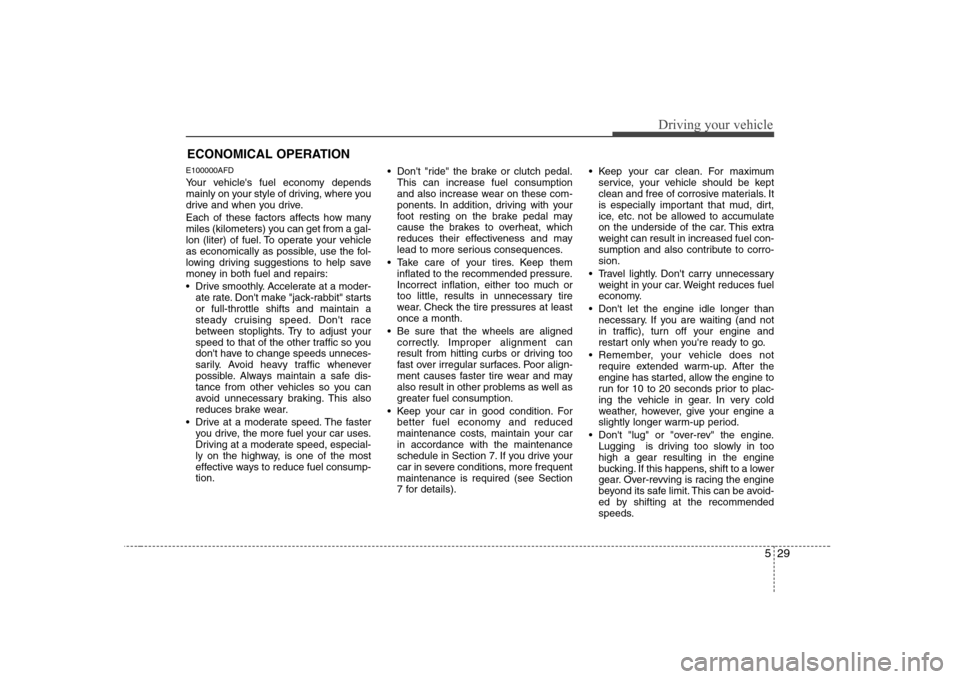 Driving your vehicle

ECONOMICAL OPERATION

E100000AFD

Your vehicle's fuel economy depends mainly on your style of driving, where you drive and when you drive.

Each of these factors affects how many miles (kilometers) you can get from a gallon (liter) of fuel. To operate your vehicle as economically as possible, use the following driving suggestions to help save money in both fuel and repairs:

• Drive smoothly. Accelerate at a moderate rate. Don't make "jack-rabbit" starts or full-throttle shifts and maintain a steady cruising speed. Don't race between stoplights. Try to adjust your speed to that of the other traffic so you don't have to change speeds unnecessarily. Avoid heavy traffic whenever possible. Always maintain a safe distance from other vehicles so you can avoid unnecessary braking. This also reduces brake wear.

• Drive at a moderate speed. The faster you drive, the more fuel your car uses. Driving at a moderate speed, especially on the highway, is one of the most effective ways to reduce fuel consumption.

• Don't "ride" the brake or clutch pedal. This can increase fuel consumption and also increase wear on these components. In addition, driving with your foot resting on the brake pedal may cause the brakes to overheat, which reduces their effectiveness and may lead to more serious consequences.

• Take care of your tires. Keep them inflated to the recommended pressure. Incorrect inflation, either too much or too little, results in unnecessary tire wear. Check the tire pressures at least once a month.

• Be sure that the wheels are aligned correctly. Improper alignment can result from hitting curbs or driving too fast over irregular surfaces. Poor alignment causes faster tire wear and may also result in other problems as well as greater fuel consumption.

• Keep your car in good condition. For better fuel economy and reduced maintenance costs, maintain your car in accordance with the maintenance schedule in Section 7. If you drive your car in severe conditions, more frequent maintenance is required (see Section 7 for details).

• Keep your car clean. For maximum service, your vehicle should be kept clean and free of corrosive materials. It is especially important that mud, dirt, ice, etc. not be allowed to accumulate on the underside of the car. This extra weight can result in increased fuel consumption and also contribute to corrosion.

• Travel lightly. Don't carry unnecessary weight in your car. Weight reduces fuel economy.

• Don't let the engine idle longer than necessary. If you are waiting (and not in traffic), turn off your engine and restart only when you're ready to go.

• Remember, your vehicle does not require extended warm-up. After the engine has started, allow the engine to run for 10 to 20 seconds prior to placing the vehicle in gear. In very cold weather, however, give your engine a slightly longer warm-up period.

• Don't "lug" or "over-rev" the engine. Lugging is driving too slowly in too high a gear resulting in the engine bucking. If this happens, shift to a lower gear. Over-revving is racing the engine beyond its safe limit. This can be avoided by shifting at the recommended speeds.

5 29

carmanualsonline.info